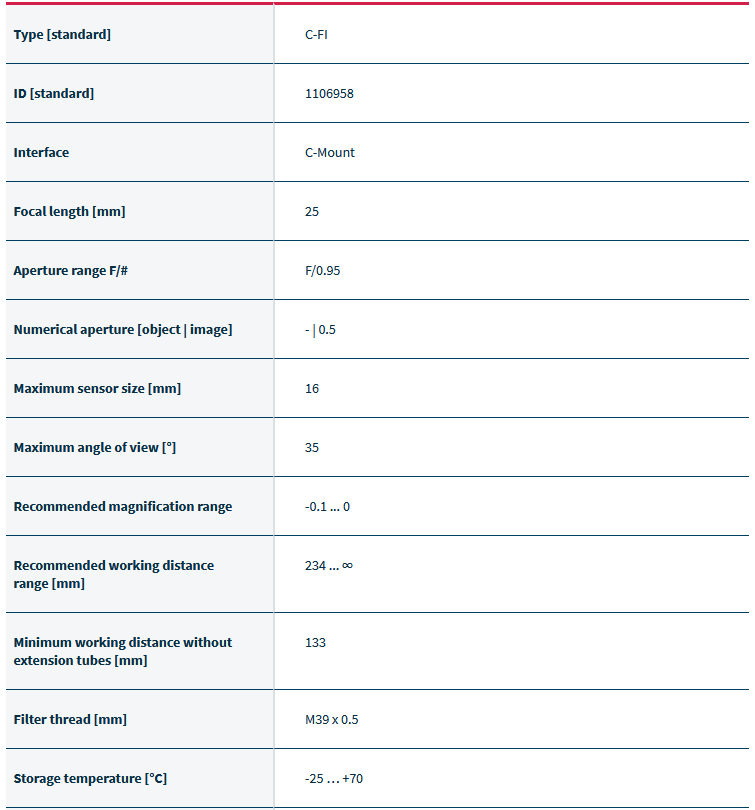 | | |
|---|---|
| Type [standard] | C-FI |
| ID [standard] | 1106958 |
| Interface | C-Mount |
| Focal length [mm] | 25 |
| Aperture range F/# | F/0.95 |
| Numerical aperture [object \| image] | - \| 0.5 |
| Maximum sensor size [mm] | 16 |
| Maximum angle of view [°] | 35 |
| Recommended magnification range | -0.1 ... 0 |
| Recommended working distance range [mm] | 234 ... ∞ |
| Minimum working distance without extension tubes [mm] | 133 |
| Filter thread [mm] | M39 x 0.5 |
| Storage temperature [°C] | -25 ... +70 |